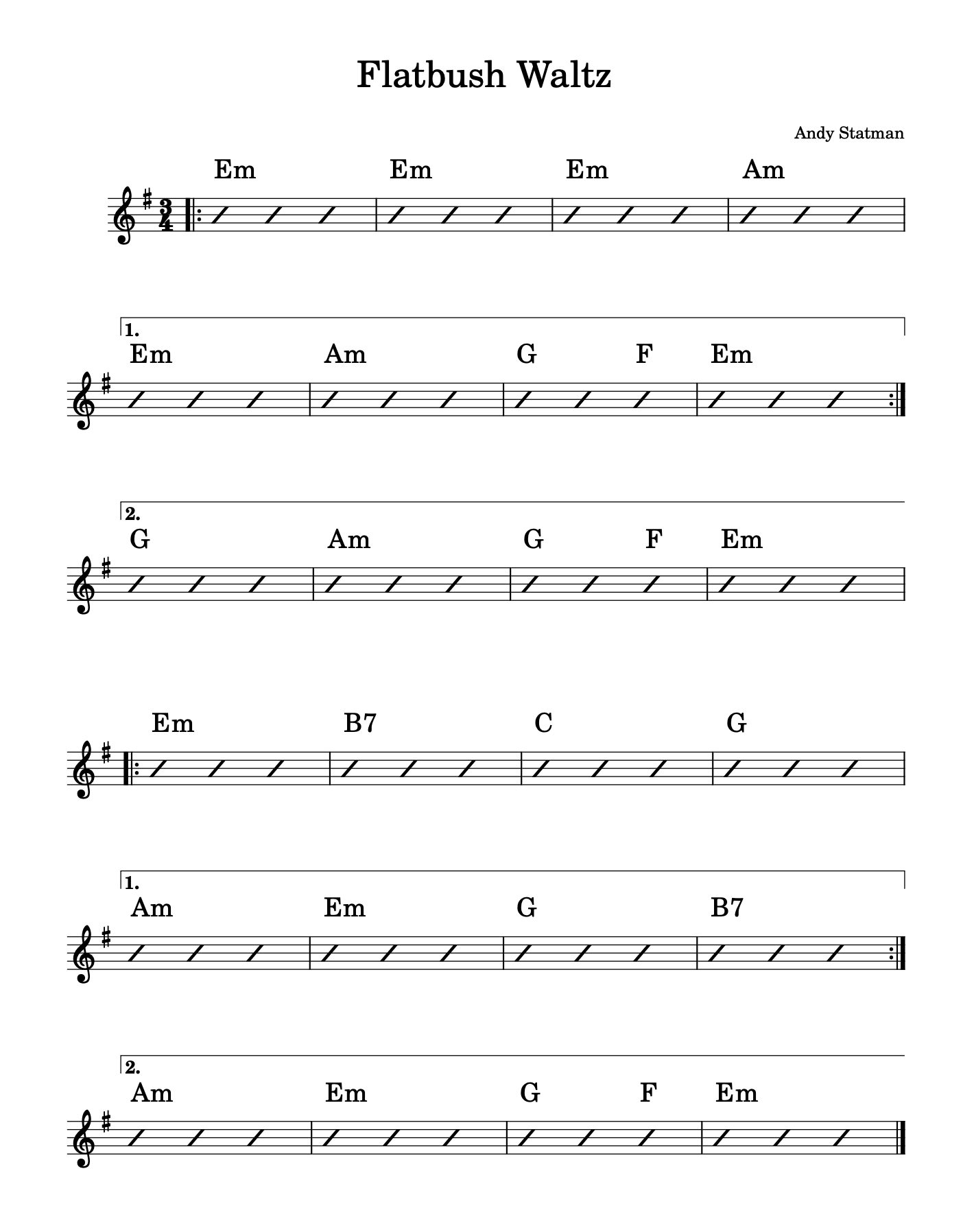 Flatbush Waltz

Andy Statman

Em Em Em Am

1.
Em Am G F Em

2.
G Am G F Em

Em B7 C G

1.
Am Em G B7

2.
Am Em G F Em